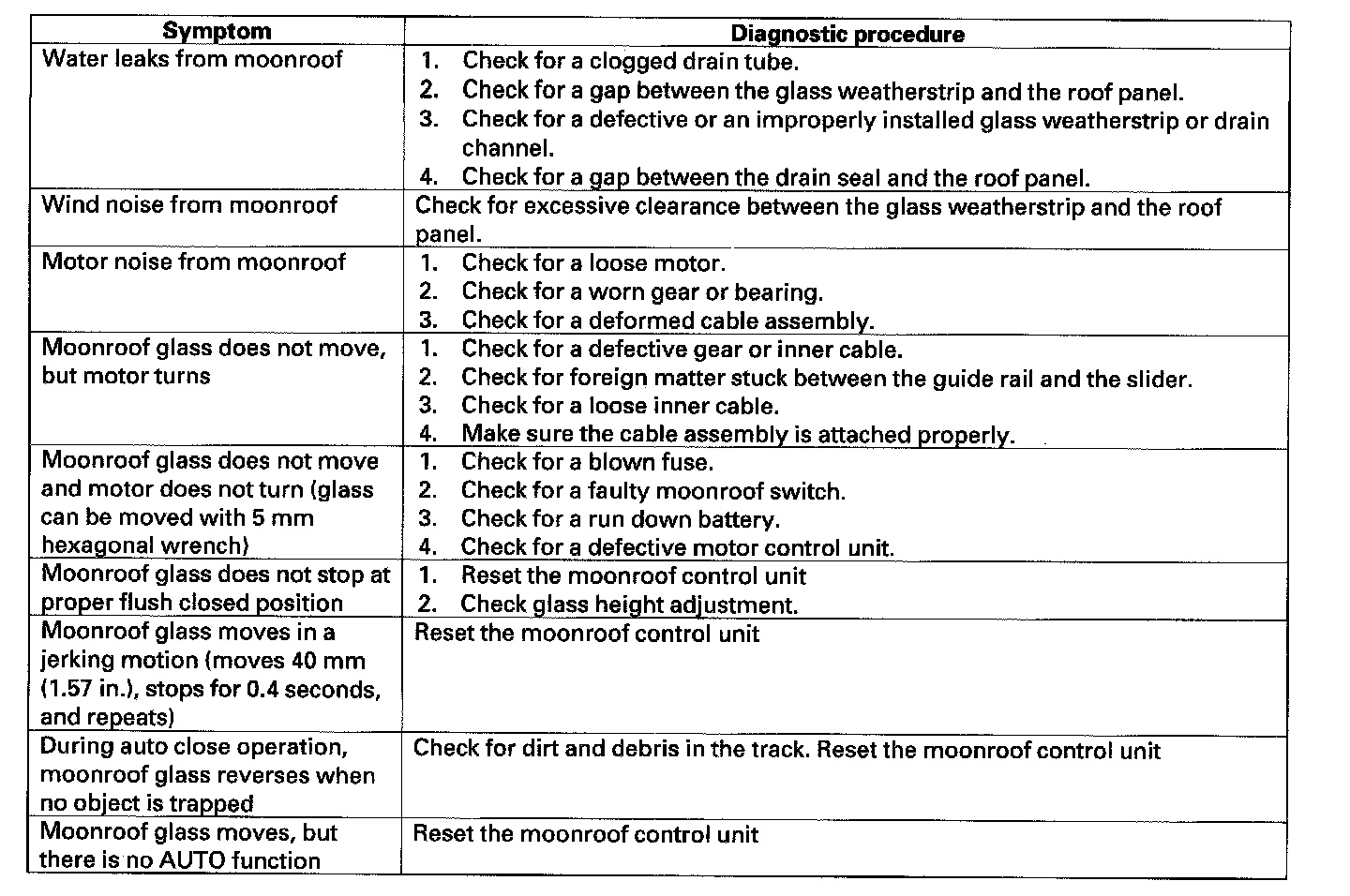 | Symptom | Diagnostic procedure |
|---|---|
| Water leaks from moonroof | 1. Check for a clogged drain tube. 2. Check for a gap between the glass weatherstrip and the roof panel. 3. Check for a defective or an improperly installed glass weatherstrip or drain channel. 4. Check for a gap between the drain seal and the roof panel. |
| Wind noise from moonroof | Check for excessive clearance between the glass weatherstrip and the roof panel. |
| Motor noise from moonroof | 1. Check for a loose motor. 2. Check for a worn gear or bearing. 3. Check for a deformed cable assembly. |
| Moonroof glass does not move, but motor turns | 1. Check for a defective gear or inner cable. 2. Check for foreign matter stuck between the guide rail and the slider. 3. Check for a loose inner cable. 4. Make sure the cable assembly is attached properly. |
| Moonroof glass does not move and motor does not turn (glass can be moved with 5 mm hexagonal wrench) | 1. Check for a blown fuse. 2. Check for a faulty moonroof switch. 3. Check for a run down battery. 4. Check for a defective motor control unit. |
| Moonroof glass does not stop at proper flush closed position | 1. Reset the moonroof control unit 2. Check glass height adjustment. |
| Moonroof glass moves in a jerking motion (moves 40 mm (1.57 in.), stops for 0.4 seconds, and repeats) | Reset the moonroof control unit |
| During auto close operation, moonroof glass reverses when no object is trapped | Check for dirt and debris in the track. Reset the moonroof control unit |
| Moonroof glass moves, but there is no AUTO function | Reset the moonroof control unit |